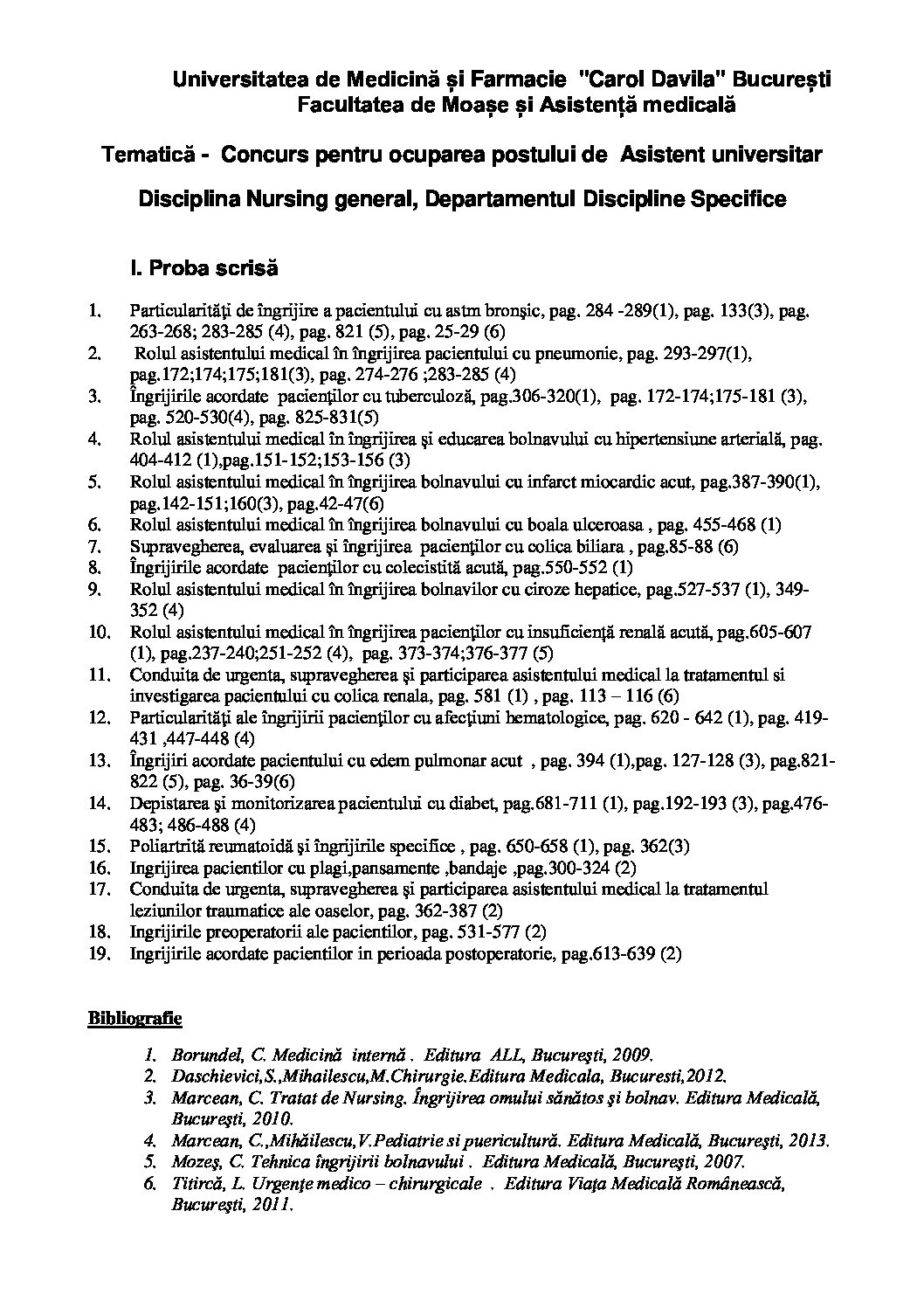 Universitatea de Medicină și Farmacie "Carol Davila" București
Facultatea de Moașe și Asistență medicală

Tematică - Concurs pentru ocuparea postului de Asistent universitar

Disciplina Nursing general, Departamentul Discipline Specifice

I. Proba scrisă

1. Particularităţi de îngrijire a pacientului cu astm bronşic, pag. 284 -289(1), pag. 133(3), pag. 263-268; 283-285 (4), pag. 821 (5), pag. 25-29 (6)
2. Rolul asistentului medical în îngrijirea pacientului cu pneumonie, pag. 293-297(1), pag.172;174;175;181(3), pag. 274-276 ;283-285 (4)
3. Îngrijirile acordate pacienţilor cu tuberculoză, pag.306-320(1), pag. 172-174;175-181 (3), pag. 520-530(4), pag. 825-831(5)
4. Rolul asistentului medical în îngrijirea şi educarea bolnavului cu hipertensiune arterială, pag. 404-412 (1),pag.151-152;153-156 (3)
5. Rolul asistentului medical în îngrijirea bolnavului cu infarct miocardic acut, pag.387-390(1), pag.142-151;160(3), pag.42-47(6)
6. Rolul asistentului medical în îngrijirea bolnavului cu boala ulceroasa , pag. 455-468 (1)
7. Supravegherea, evaluarea şi îngrijirea pacienţilor cu colica biliara , pag.85-88 (6)
8. Îngrijirile acordate pacienţilor cu colecistită acută, pag.550-552 (1)
9. Rolul asistentului medical în îngrijirea bolnavilor cu ciroze hepatice, pag.527-537 (1), 349-352 (4)
10. Rolul asistentului medical în îngrijirea pacienţilor cu insuficienţă renală acută, pag.605-607 (1), pag.237-240;251-252 (4), pag. 373-374;376-377 (5)
11. Conduita de urgenta, supravegherea şi participarea asistentului medical la tratamentul si investigarea pacientului cu colica renala, pag. 581 (1) , pag. 113 – 116 (6)
12. Particularităţi ale îngrijirii pacienţilor cu afecţiuni hematologice, pag. 620 - 642 (1), pag. 419-431 ,447-448 (4)
13. Îngrijiri acordate pacientului cu edem pulmonar acut , pag. 394 (1),pag. 127-128 (3), pag.821-822 (5), pag. 36-39(6)
14. Depistarea şi monitorizarea pacientului cu diabet, pag.681-711 (1), pag.192-193 (3), pag.476-483; 486-488 (4)
15. Poliartrită reumatoidă şi îngrijirile specifice , pag. 650-658 (1), pag. 362(3)
16. Ingrijirea pacientilor cu plagi,pansamente ,bandaje ,pag.300-324 (2)
17. Conduita de urgenta, supravegherea şi participarea asistentului medical la tratamentul leziunilor traumatice ale oaselor, pag. 362-387 (2)
18. Ingrijirile preoperatorii ale pacientilor, pag. 531-577 (2)
19. Ingrijirile acordate pacientilor in perioada postoperatorie, pag.613-639 (2)

Bibliografie

1. Borundel, C. Medicină internă . Editura ALL, Bucureşti, 2009.
2. Daschievici,S.,Mihailescu,M.Chirurgie.Editura Medicala, Bucuresti,2012.
3. Marcean, C. Tratat de Nursing. Îngrijirea omului sănătos şi bolnav. Editura Medicală, Bucureşti, 2010.
4. Marcean, C.,Mihăilescu,V.Pediatrie si puericultură. Editura Medicală, Bucureşti, 2013.
5. Mozeş, C. Tehnica îngrijirii bolnavului . Editura Medicală, Bucureşti, 2007.
6. Titircă, L. Urgenţe medico – chirurgicale . Editura Viaţa Medicală Românească, Bucureşti, 2011.